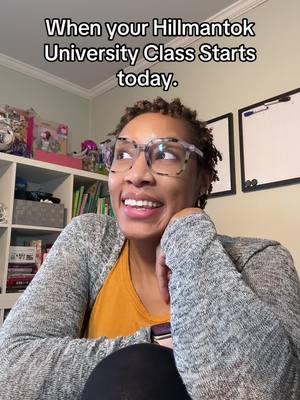 When your Hillmantok University Class Starts today.